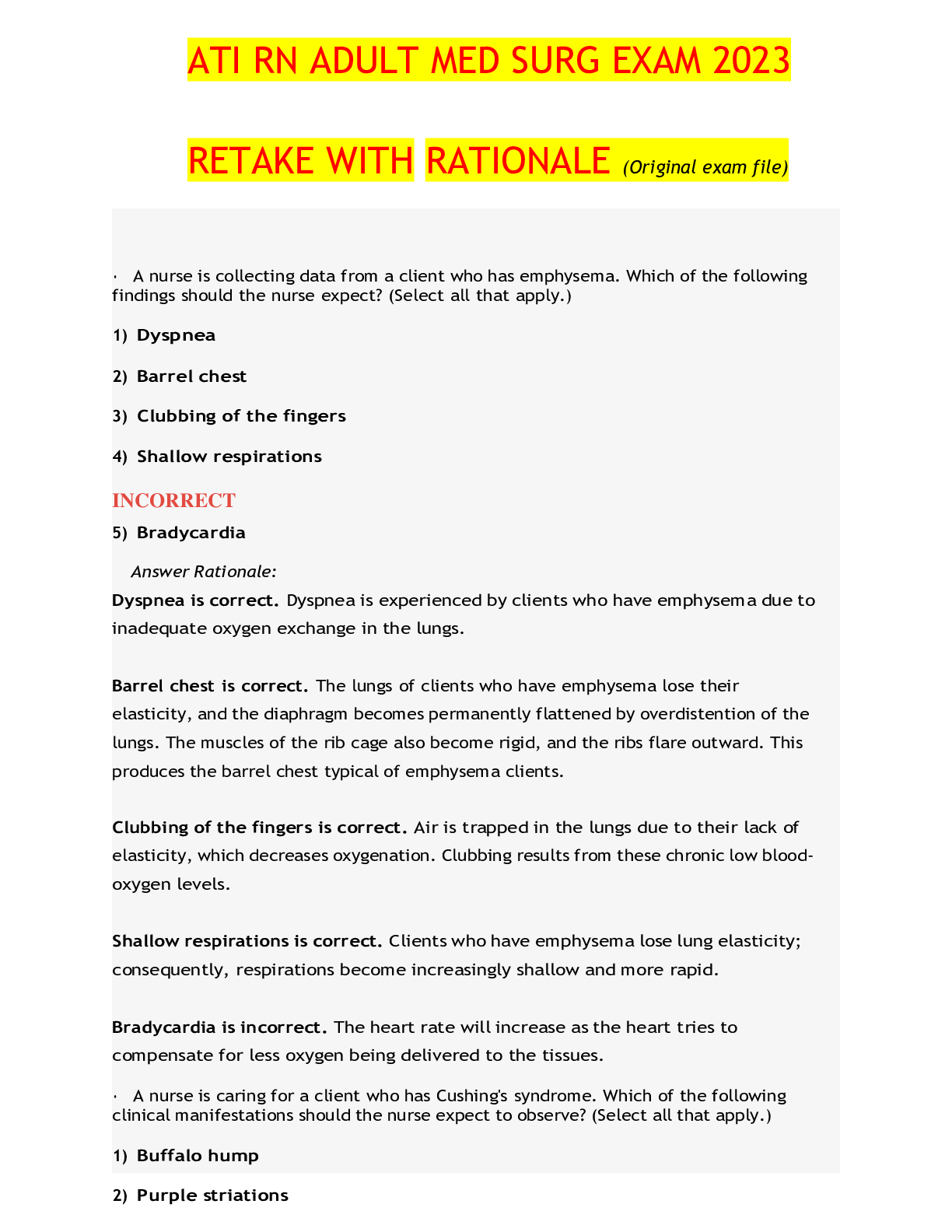 ATI RN ADULT MED SURG EXAM 2023

RETAKE WITH RATIONALE (Original exam file)

· A nurse is collecting data from a client who has emphysema. Which of the following findings should the nurse expect? (Select all that apply.)

1) Dyspnea

2) Barrel chest

3) Clubbing of the fingers

4) Shallow respirations

INCORRECT

5) Bradycardia

Answer Rationale:

Dyspnea is correct. Dyspnea is experienced by clients who have emphysema due to inadequate oxygen exchange in the lungs.

Barrel chest is correct. The lungs of clients who have emphysema lose their elasticity, and the diaphragm becomes permanently flattened by overdistention of the lungs. The muscles of the rib cage also become rigid, and the ribs flare outward. This produces the barrel chest typical of emphysema clients.

Clubbing of the fingers is correct. Air is trapped in the lungs due to their lack of elasticity, which decreases oxygenation. Clubbing results from these chronic low blood-oxygen levels.

Shallow respirations is correct. Clients who have emphysema lose lung elasticity; consequently, respirations become increasingly shallow and more rapid.

Bradycardia is incorrect. The heart rate will increase as the heart tries to compensate for less oxygen being delivered to the tissues.

· A nurse is caring for a client who has Cushing's syndrome. Which of the following clinical manifestations should the nurse expect to observe? (Select all that apply.)

1) Buffalo hump

2) Purple striations